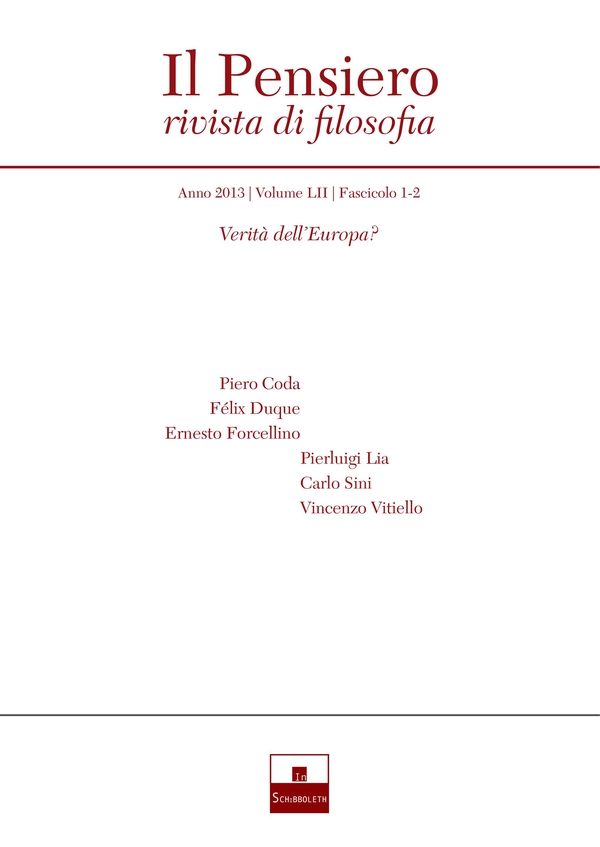 Il Pensiero
rivista di filosofia

Anno 2013 | Volume LII | Fascicolo 1-2

Verità dell'Europa?

Piero Coda
Félix Duque
Ernesto Forcellino
Pierluigi Lia
Carlo Sini
Vincenzo Vitiello

In
Schibboleth